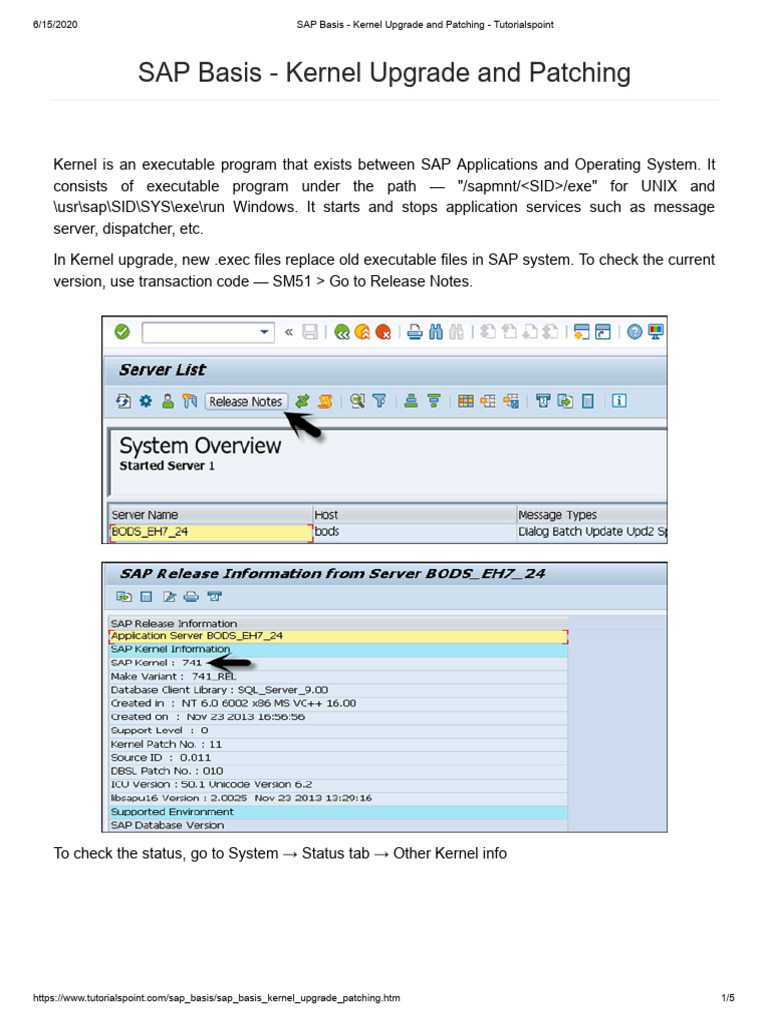 6/15/2020 SAP Basis - Kernel Upgrade and Patching - Tutorialspoint

SAP Basis - Kernel Upgrade and Patching

Kernel is an executable program that exists between SAP Applications and Operating System. It consists of executable program under the path — "/sapmnt/<SID>/exe" for UNIX and \usr\sap\SID\SYS\exe\run Windows. It starts and stops application services such as message server, dispatcher, etc.

In Kernel upgrade, new .exec files replace old executable files in SAP system. To check the current version, use transaction code — SM51 > Go to Release Notes.

Server List

Release Notes

System Overview
Started Server 1

| Server Name | Host | Message Types |
|---|---|---|
| BODS_EH7_24 | bods | Dialog Batch Update Upd2 Sp |

SAP Release Information from Server BODS_EH7_24

SAP Release Information
Application Server BODS_EH7_24
SAP Kernel Information
SAP Kernel : 741
Make Variant : 741_REL
Database Client Library : SQL_Server_9.00
Created in : NT 6.0 6002 x86 MS VC++ 16.00
Created on : Nov 23 2013 16:56:56
Support Level : 0
Kernel Patch No. : 11
Source ID : 0.011
DBSL Patch No. : 010
ICU Version : 50.1 Unicode Version 6.2
libsapu16 Version : 2.0025 Nov 23 2013 13:29:16
Supported Environment
SAP Database Version

To check the status, go to System → Status tab → Other Kernel info

https://www.tutorialspoint.com/sap_basis/sap_basis_kernel_upgrade_patching.htm 1/5